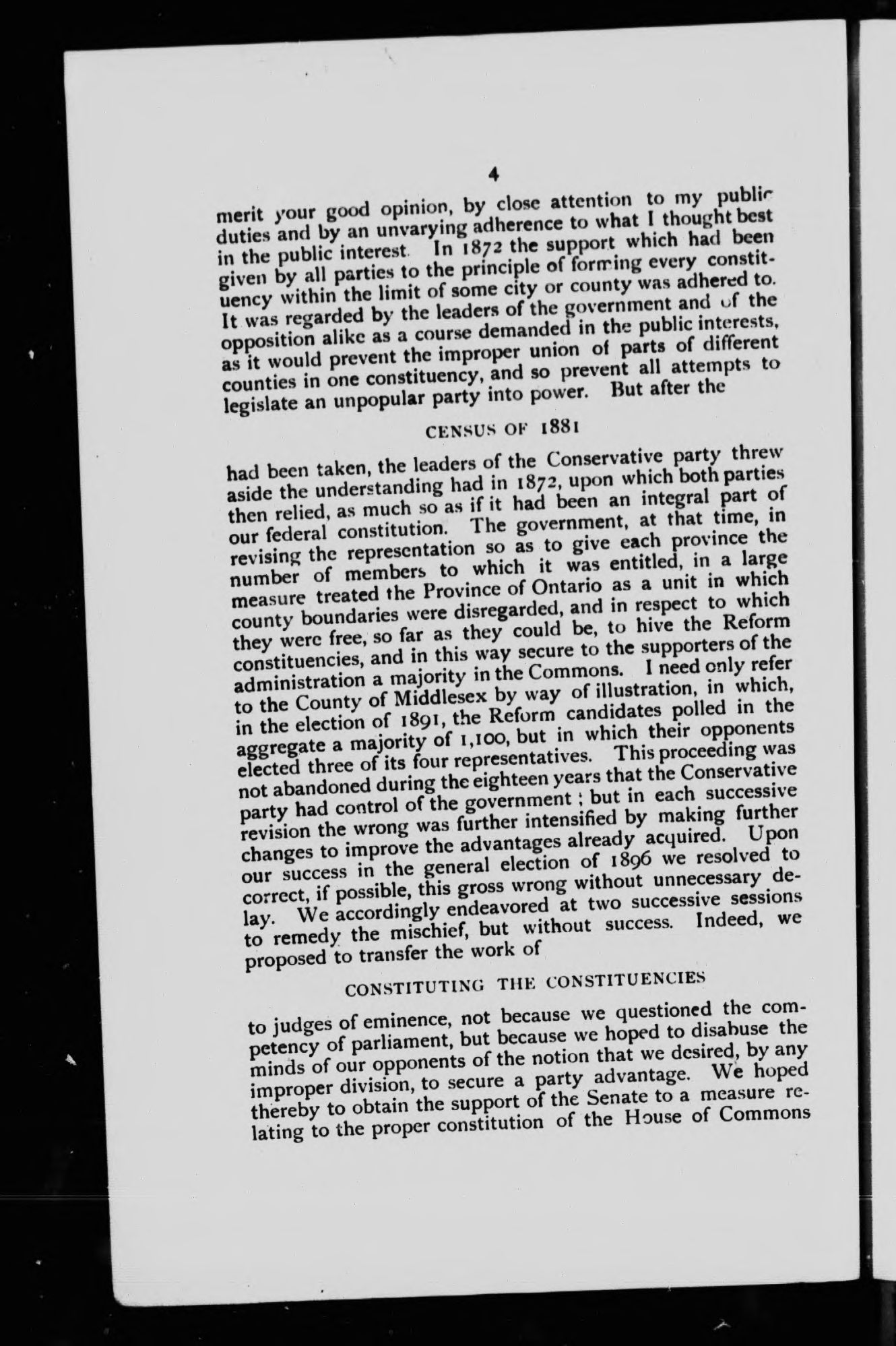 4

merit your good opinion, by close attention to my public duties and by an unvarying adherence to what I thought best in the public interest. In 1872 the support which had been given by all parties to the principle of forming every constituency within the limit of some city or county was adhered to. It was regarded by the leaders of the government and of the opposition alike as a course demanded in the public interests, as it would prevent the improper union of parts of different counties in one constituency, and so prevent all attempts to legislate an unpopular party into power. But after the

CENSUS OF 1881

had been taken, the leaders of the Conservative party threw aside the understanding had in 1872, upon which both parties then relied, as much so as if it had been an integral part of our federal constitution. The government, at that time, in revising the representation so as to give each province the number of members to which it was entitled, in a large measure treated the Province of Ontario as a unit in which county boundaries were disregarded, and in respect to which they were free, so far as they could be, to hive the Reform constituencies, and in this way secure to the supporters of the administration a majority in the Commons. I need only refer to the County of Middlesex by way of illustration, in which, in the election of 1891, the Reform candidates polled in the aggregate a majority of 1,100, but in which their opponents elected three of its four representatives. This proceeding was not abandoned during the eighteen years that the Conservative party had control of the government; but in each successive revision the wrong was further intensified by making further changes to improve the advantages already acquired. Upon our success in the general election of 1896 we resolved to correct, if possible, this gross wrong without unnecessary delay. We accordingly endeavored at two successive sessions to remedy the mischief, but without success. Indeed, we proposed to transfer the work of

CONSTITUTING THE CONSTITUENCIES

to judges of eminence, not because we questioned the competency of parliament, but because we hoped to disabuse the minds of our opponents of the notion that we desired, by any improper division, to secure a party advantage. We hoped thereby to obtain the support of the Senate to a measure relating to the proper constitution of the House of Commons